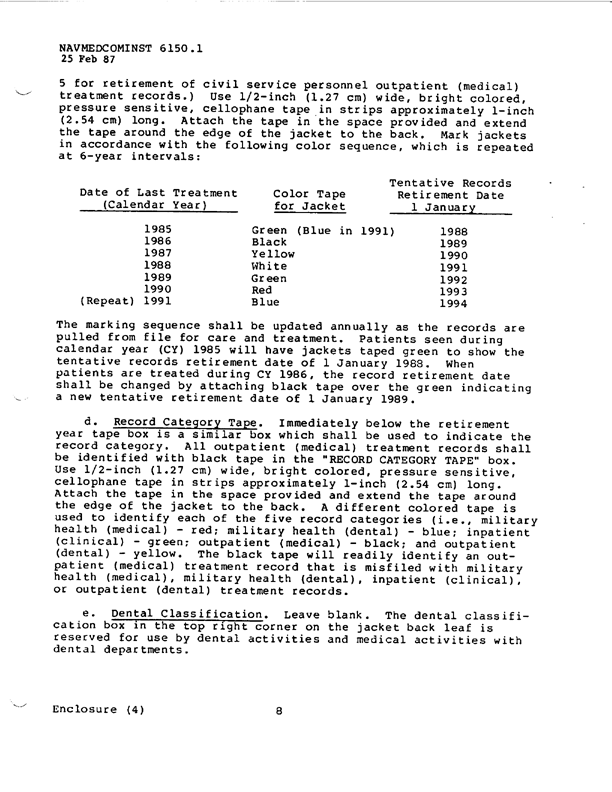 NAVMEDCOMINST 6150.1
25 Feb 87

5 for retirement of civil service personnel outpatient (medical) treatment records.) Use 1/2-inch (1.27 cm) wide, bright colored, pressure sensitive, cellophane tape in strips approximately 1-inch (2.54 cm) long. Attach the tape in the space provided and extend the tape around the edge of the jacket to the back. Mark jackets in accordance with the following color sequence, which is repeated at 6-year intervals:

| Date of Last Treatment (Calendar Year) | Color Tape for Jacket | Tentative Records Retirement Date 1 January |
|---|---|---|
| 1985 | Green (Blue in 1991) | 1988 |
| 1986 | Black | 1989 |
| 1987 | Yellow | 1990 |
| 1988 | White | 1991 |
| 1989 | Green | 1992 |
| 1990 | Red | 1993 |
| (Repeat) 1991 | Blue | 1994 |

The marking sequence shall be updated annually as the records are pulled from file for care and treatment. Patients seen during calendar year (CY) 1985 will have jackets taped green to show the tentative records retirement date of 1 January 1988. When patients are treated during CY 1986, the record retirement date shall be changed by attaching black tape over the green indicating a new tentative retirement date of 1 January 1989.

d. Record Category Tape. Immediately below the retirement year tape box is a similar box which shall be used to indicate the record category. All outpatient (medical) treatment records shall be identified with black tape in the "RECORD CATEGORY TAPE" box. Use 1/2-inch (1.27 cm) wide, bright colored, pressure sensitive, cellophane tape in strips approximately 1-inch (2.54 cm) long. Attach the tape in the space provided and extend the tape around the edge of the jacket to the back. A different colored tape is used to identify each of the five record categories (i.e., military health (medical) - red; military health (dental) - blue; inpatient (clinical) - green; outpatient (medical) - black; and outpatient (dental) - yellow. The black tape will readily identify an outpatient (medical) treatment record that is misfiled with military health (medical), military health (dental), inpatient (clinical), or outpatient (dental) treatment records.

e. Dental Classification. Leave blank. The dental classification box in the top right corner on the jacket back leaf is reserved for use by dental activities and medical activities with dental departments.

Enclosure (4) 8